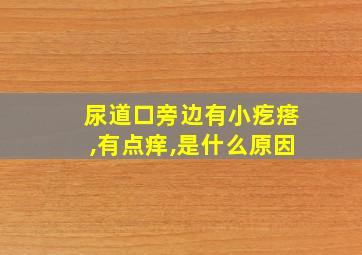 尿道口旁边有小疙瘩,有点痒,是什么原因